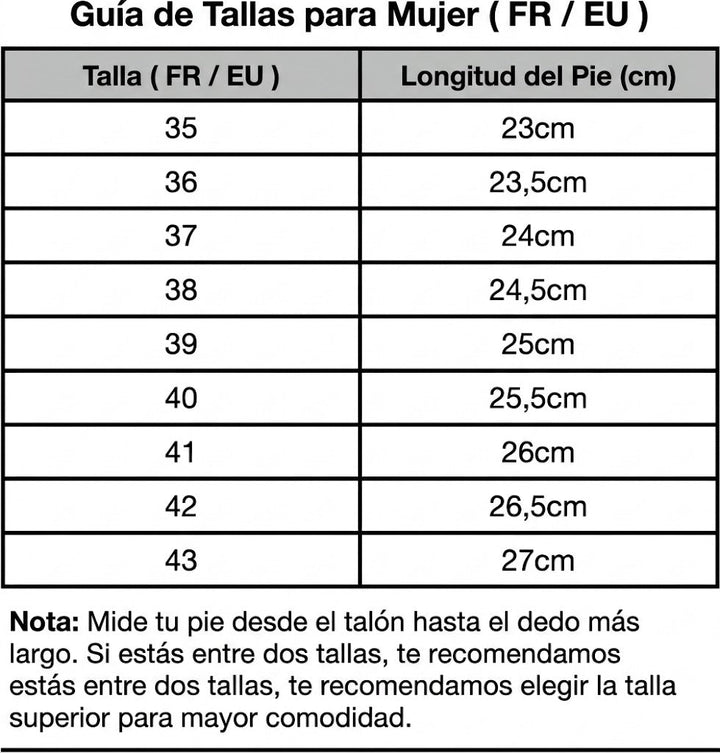 Guía de Tallas para Mujer ( FR / EU )

| Talla ( FR / EU ) | Longitud del Pie (cm) |
|---|---|
| 35 | 23cm |
| 36 | 23,5cm |
| 37 | 24cm |
| 38 | 24,5cm |
| 39 | 25cm |
| 40 | 25,5cm |
| 41 | 26cm |
| 42 | 26,5cm |
| 43 | 27cm |

Nota: Mide tu pie desde el talón hasta el dedo más largo. Si estás entre dos tallas, te recomendamos estás entre dos tallas, te recomendamos elegir la talla superior para mayor comodidad.